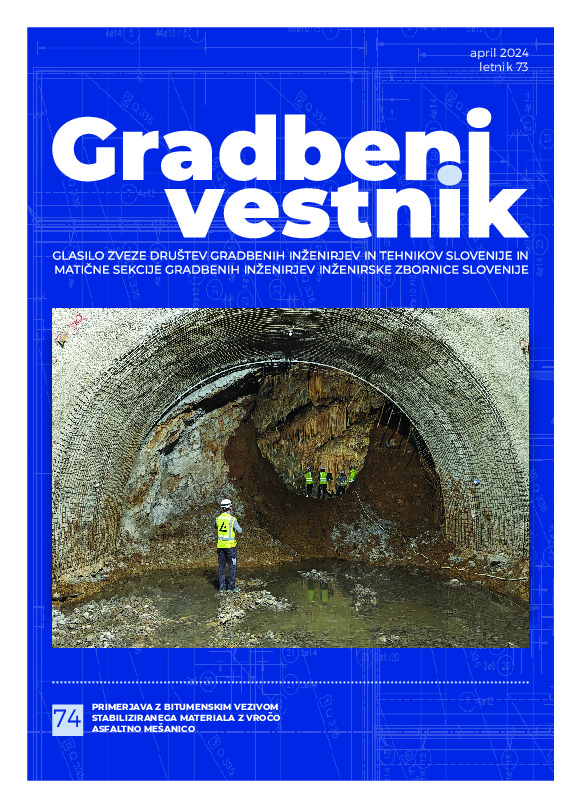 april 2024
letnik 73

Gradbeni vestnik

GLASILO ZVEZE DRUŠTEV GRADBENIH INŽENIRJEV IN TEHNIKOV SLOVENIJE IN MATIČNE SEKCIJE GRADBENIH INŽENIRJEV INŽENIRSKE ZBORNICE SLOVENIJE

74 PRIMERJAVA Z BITUMENSKIM VEZIVOM STABILIZIRANEGA MATERIALA Z VROČO ASFALTNO MEŠANICO